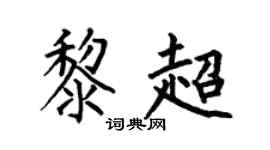 黎超
词典网